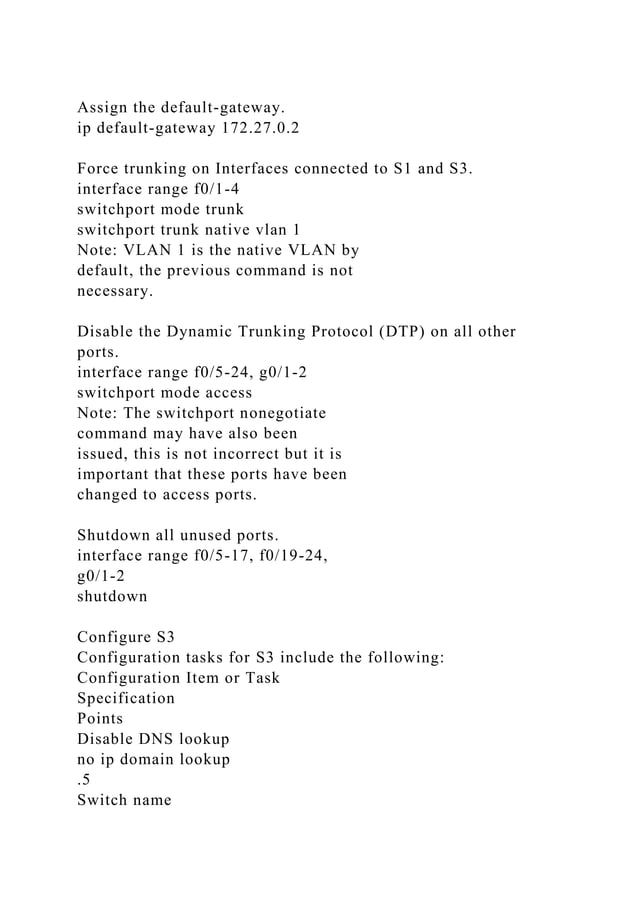 Assign the default-gateway.
ip default-gateway 172.27.0.2

Force trunking on Interfaces connected to S1 and S3.
interface range f0/1-4
switchport mode trunk
switchport trunk native vlan 1
Note: VLAN 1 is the native VLAN by default, the previous command is not necessary.

Disable the Dynamic Trunking Protocol (DTP) on all other ports.
interface range f0/5-24, g0/1-2
switchport mode access
Note: The switchport nonegotiate command may have also been issued, this is not incorrect but it is important that these ports have been changed to access ports.

Shutdown all unused ports.
interface range f0/5-17, f0/19-24, g0/1-2
shutdown

Configure S3
Configuration tasks for S3 include the following:
Configuration Item or Task
Specification
Points
Disable DNS lookup
no ip domain lookup
.5
Switch name